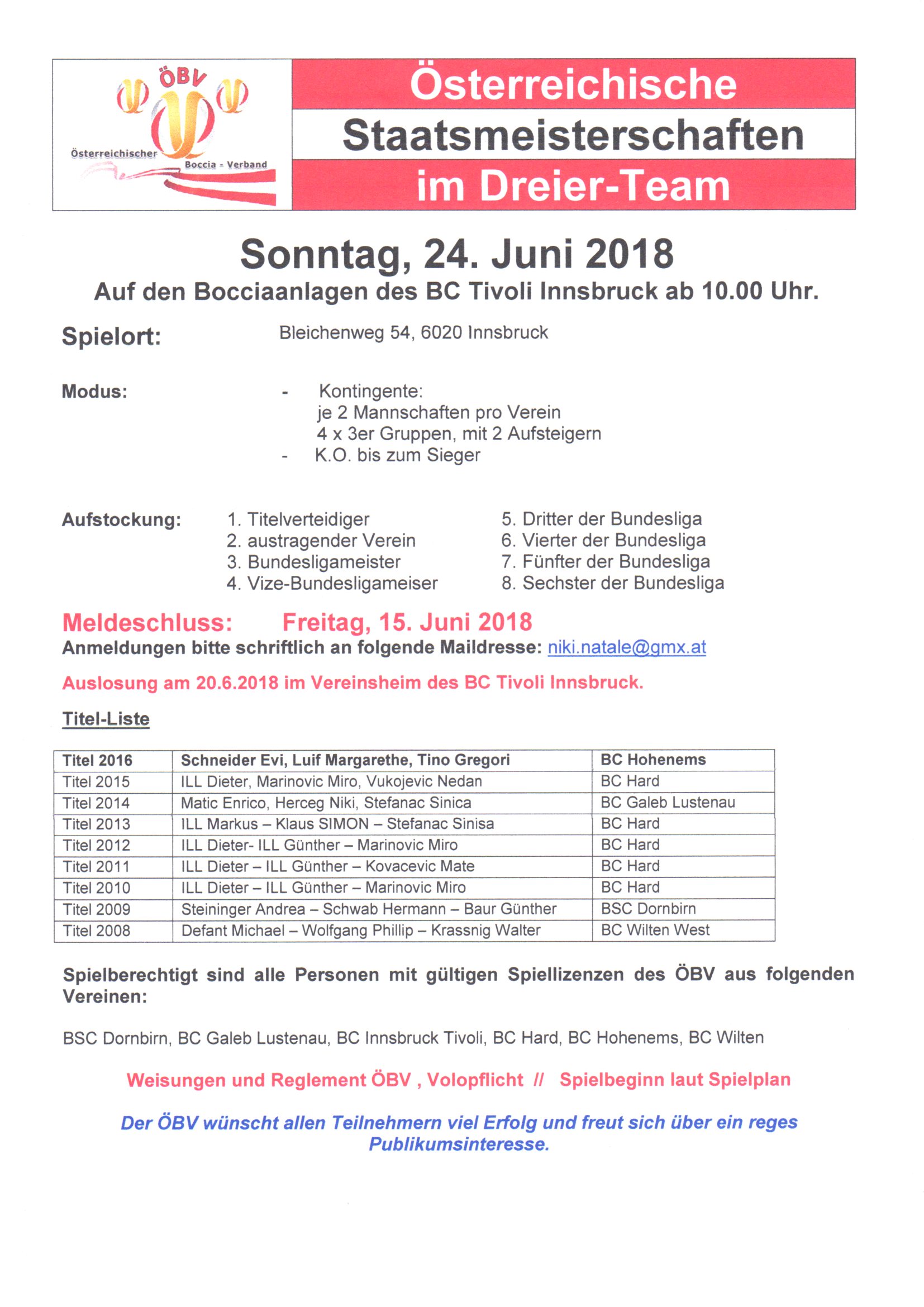 ÖBV
Österreichischer Boccia - Verband

Österreichische
Staatsmeisterschaften
im Dreier-Team

Sonntag, 24. Juni 2018
Auf den Bocciaanlagen des BC Tivoli Innsbruck ab 10.00 Uhr.

Spielort: Bleichenweg 54, 6020 Innsbruck

Modus:
- Kontingente:
je 2 Mannschaften pro Verein
4 x 3er Gruppen, mit 2 Aufsteigern
- K.O. bis zum Sieger

Aufstockung:
1. Titelverteidiger
2. austragender Verein
3. Bundesligameister
4. Vize-Bundesligameiser
5. Dritter der Bundesliga
6. Vierter der Bundesliga
7. Fünfter der Bundesliga
8. Sechster der Bundesliga

Meldeschluss: Freitag, 15. Juni 2018
Anmeldungen bitte schriftlich an folgende Maildresse: niki.natale@gmx.at

Auslosung am 20.6.2018 im Vereinsheim des BC Tivoli Innsbruck.

Titel-Liste

| Titel 2016 | Schneider Evi, Luif Margarethe, Tino Gregori | BC Hohenems |
|---|---|---|
| Titel 2015 | ILL Dieter, Marinovic Miro, Vukojevic Nedan | BC Hard |
| Titel 2014 | Matic Enrico, Herceg Niki, Stefanac Sinica | BC Galeb Lustenau |
| Titel 2013 | ILL Markus – Klaus SIMON – Stefanac Sinisa | BC Hard |
| Titel 2012 | ILL Dieter- ILL Günther – Marinovic Miro | BC Hard |
| Titel 2011 | ILL Dieter – ILL Günther – Kovacevic Mate | BC Hard |
| Titel 2010 | ILL Dieter – ILL Günther – Marinovic Miro | BC Hard |
| Titel 2009 | Steininger Andrea – Schwab Hermann – Baur Günther | BSC Dornbirn |
| Titel 2008 | Defant Michael – Wolfgang Phillip – Krassnig Walter | BC Wilten West |

Spielberechtigt sind alle Personen mit gültigen Spiellizenzen des ÖBV aus folgenden Vereinen:

BSC Dornbirn, BC Galeb Lustenau, BC Innsbruck Tivoli, BC Hard, BC Hohenems, BC Wilten

Weisungen und Reglement ÖBV , Volopflicht // Spielbeginn laut Spielplan

Der ÖBV wünscht allen Teilnehmern viel Erfolg und freut sich über ein reges Publikumsinteresse.